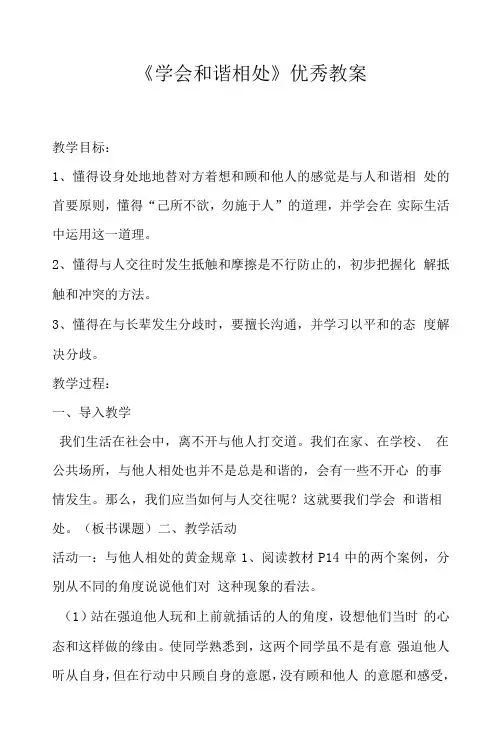 《学会和谐相处》优秀教案

教学目标：

1、懂得设身处地地替对方着想和顾和他人的感觉是与人和谐相 处的首要原则，懂得“己所不欲，勿施于人”的道理，并学会在 实际生活中运用这一道理。

2、懂得与人交往时发生抵触和摩擦是不行防止的，初步把握化 解抵触和冲突的方法。

3、懂得在与长辈发生分歧时，要擅长沟通，并学习以平和的态 度解决分歧。

教学过程：

一、导入教学

我们生活在社会中，离不开与他人打交道。我们在家、在学校、 在公共场所，与他人相处也并不是总是和谐的，会有一些不开心 的事情发生。那么，我们应当如何与人交往呢？这就要我们学会 和谐相处。（板书课题）二、教学活动

活动一：与他人相处的黄金规章 1、阅读教材 P14 中的两个案例，分别从不同的角度说说他们对 这种现象的看法。

（1）站在强迫他人玩和上前就插话的人的角度，设想他们当时 的心态和这样做的缘由。使同学熟悉到，这两个同学虽不是有意 强迫他人听从自身，但在行动中只顾自身的意愿，没有顾和他人 的意愿和感受，